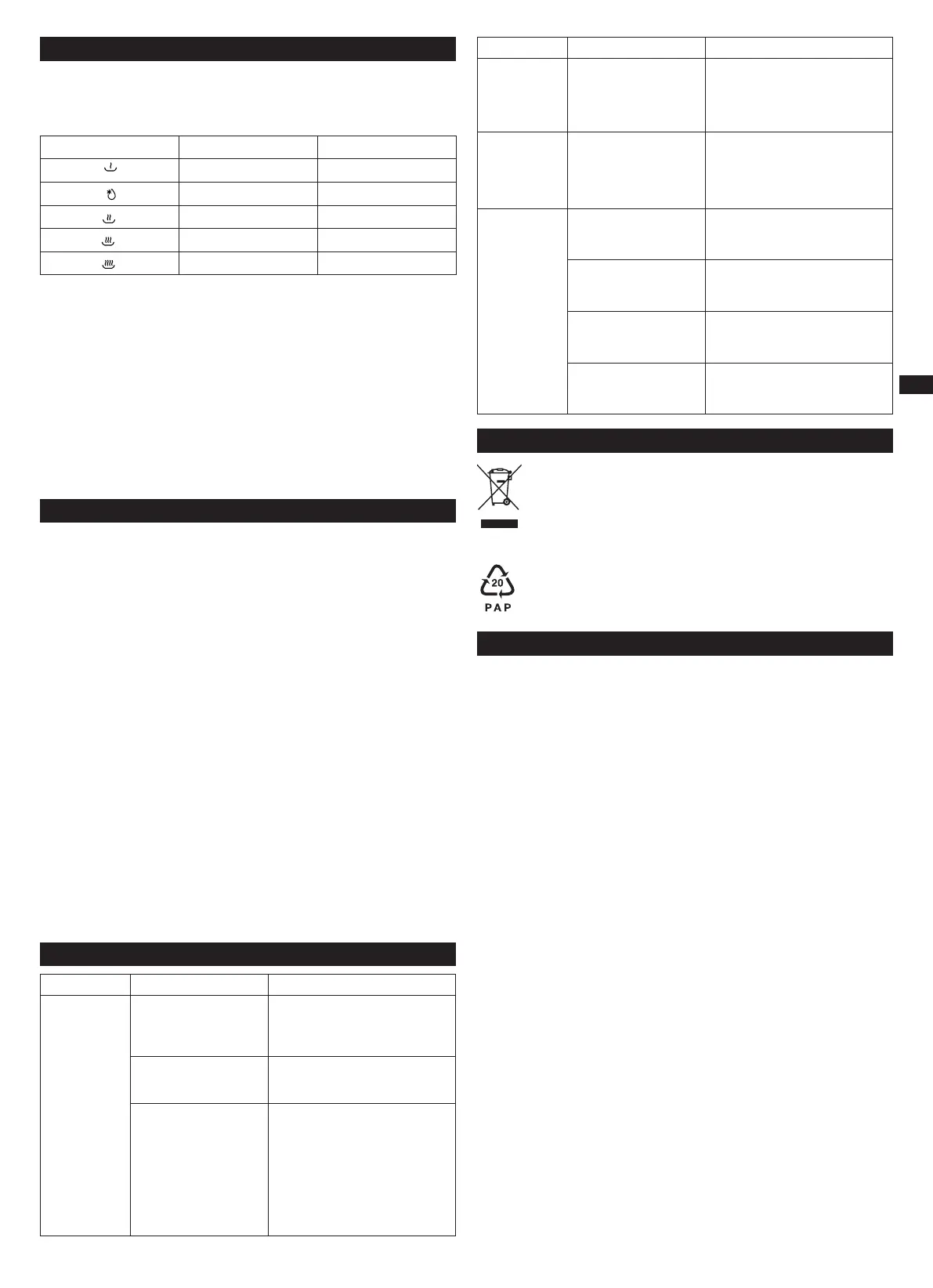 20

PAP